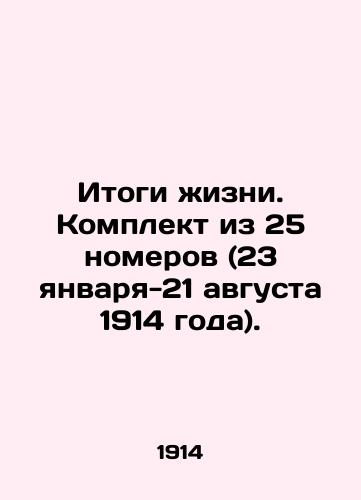 Итоги жизни. Комплект из 25 номеров (23 января-21 августа 1914 года).

1914